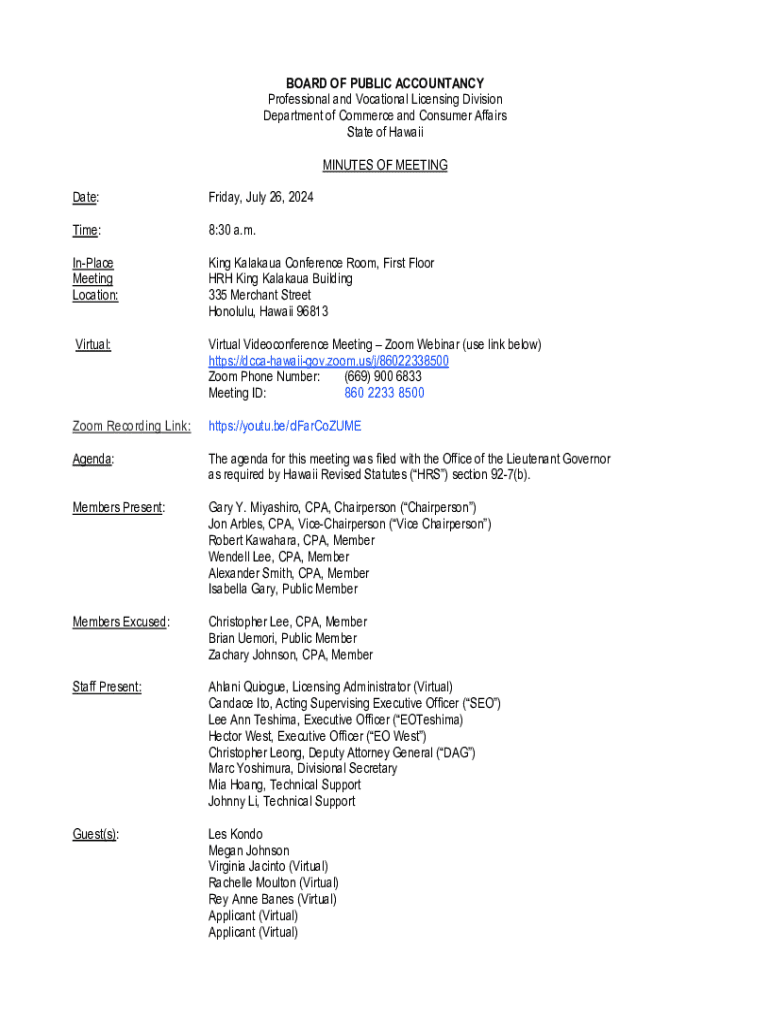 BOARD OF PUBLIC ACCOUNTANCY
Professional and Vocational Licensing Division
Department of Commerce and Consumer Affairs
State of Hawaii

MINUTES OF MEETING

Date: Friday, July 26, 2024

Time: 8:30 a.m.

In-Place Meeting Location: King Kalakaua Conference Room, First Floor
HRH King Kalakaua Building
335 Merchant Street
Honolulu, Hawaii 96813

Virtual: Virtual Videoconference Meeting – Zoom Webinar (use link below)
https://dcca-hawaii-gov.zoom.us/j/86022338500
Zoom Phone Number: (669) 900 6833
Meeting ID: 860 2233 8500

Zoom Recording Link: https://youtu.be/dFarCoZUME

Agenda: The agenda for this meeting was filed with the Office of the Lieutenant Governor as required by Hawaii Revised Statutes ("HRS") section 92-7(b).

Members Present: Gary Y. Miyashiro, CPA, Chairperson ("Chairperson")
Jon Arbles, CPA, Vice-Chairperson ("Vice Chairperson")
Robert Kawahara, CPA, Member
Wendell Lee, CPA, Member
Alexander Smith, CPA, Member
Isabella Gary, Public Member

Members Excused: Christopher Lee, CPA, Member
Brian Uemori, Public Member
Zachary Johnson, CPA, Member

Staff Present: Ahlani Quiogue, Licensing Administrator (Virtual)
Candace Ito, Acting Supervising Executive Officer ("SEO")
Lee Ann Teshima, Executive Officer ("EOTeshima)
Hector West, Executive Officer ("EO West")
Christopher Leong, Deputy Attorney General ("DAG")
Marc Yoshimura, Divisional Secretary
Mia Hoang, Technical Support
Johnny Li, Technical Support

Guest(s): Les Kondo
Megan Johnson
Virginia Jacinto (Virtual)
Rachelle Moulton (Virtual)
Rey Anne Banes (Virtual)
Applicant (Virtual)
Applicant (Virtual)